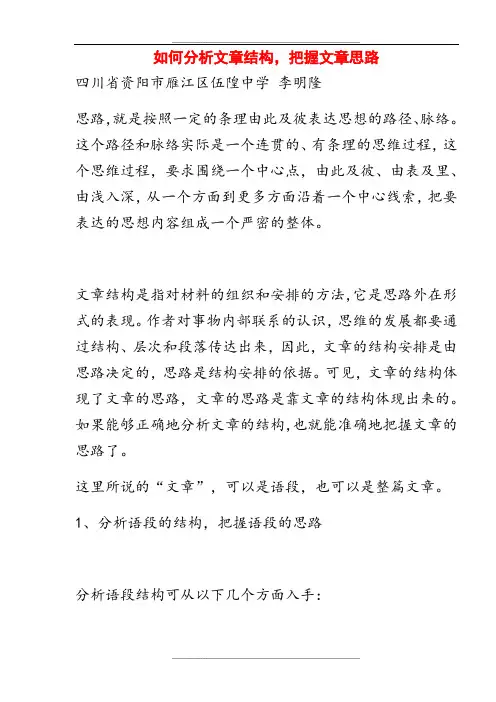 如何分析文章结构，把握文章思路

四川省资阳市雁江区伍隍中学 李明隆

思路,就是按照一定的条理由此及彼表达思想的路径、脉络。这个路径和脉络实际是一个连贯的、有条理的思维过程，这个思维过程，要求围绕一个中心点，由此及彼、由表及里、由浅入深，从一个方面到更多方面沿着一个中心线索，把要表达的思想内容组成一个严密的整体。

文章结构是指对材料的组织和安排的方法,它是思路外在形式的表现。作者对事物内部联系的认识，思维的发展都要通过结构、层次和段落传达出来，因此，文章的结构安排是由思路决定的，思路是结构安排的依据。可见，文章的结构体现了文章的思路，文章的思路是靠文章的结构体现出来的。如果能够正确地分析文章的结构，也就能准确地把握文章的思路了。

这里所说的“文章”，可以是语段，也可以是整篇文章。

1、分析语段的结构，把握语段的思路

分析语段结构可从以下几个方面入手：